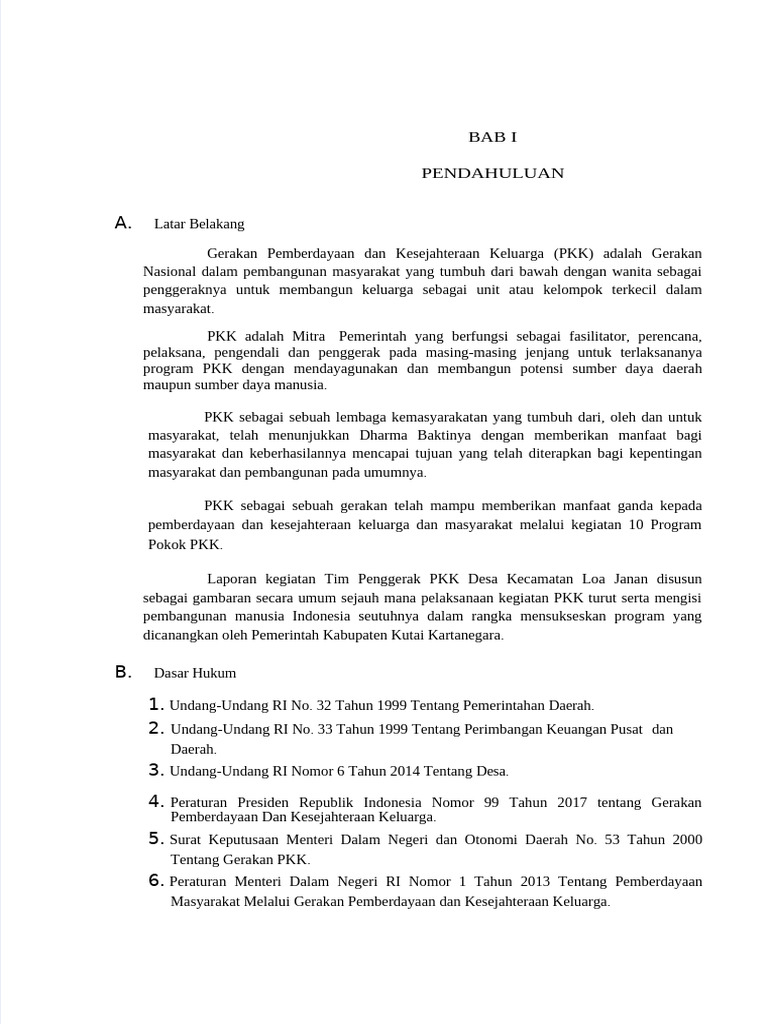 BAB I

PENDAHULUAN

A. Latar Belakang

Gerakan Pemberdayaan dan Kesejahteraan Keluarga (PKK) adalah Gerakan Nasional dalam pembangunan masyarakat yang tumbuh dari bawah dengan wanita sebagai penggeraknya untuk membangun keluarga sebagai unit atau kelompok terkecil dalam masyarakat.

PKK adalah Mitra Pemerintah yang berfungsi sebagai fasilitator, perencana, pelaksana, pengendali dan penggerak pada masing-masing jenjang untuk terlaksananya program PKK dengan mendayagunakan dan membangun potensi sumber daya daerah maupun sumber daya manusia.

PKK sebagai sebuah lembaga kemasyarakatan yang tumbuh dari, oleh dan untuk masyarakat, telah menunjukkan Dharma Baktinya dengan memberikan manfaat bagi masyarakat dan keberhasilannya mencapai tujuan yang telah diterapkan bagi kepentingan masyarakat dan pembangunan pada umumnya.

PKK sebagai sebuah gerakan telah mampu memberikan manfaat ganda kepada pemberdayaan dan kesejahteraan keluarga dan masyarakat melalui kegiatan 10 Program Pokok PKK.

Laporan kegiatan Tim Penggerak PKK Desa Kecamatan Loa Janan disusun sebagai gambaran secara umum sejauh mana pelaksanaan kegiatan PKK turut serta mengisi pembangunan manusia Indonesia seutuhnya dalam rangka mensukseskan program yang dicanangkan oleh Pemerintah Kabupaten Kutai Kartanegara.

B. Dasar Hukum

1. Undang-Undang RI No. 32 Tahun 1999 Tentang Pemerintahan Daerah.
2. Undang-Undang RI No. 33 Tahun 1999 Tentang Perimbangan Keuangan Pusat dan Daerah.
3. Undang-Undang RI Nomor 6 Tahun 2014 Tentang Desa.
4. Peraturan Presiden Republik Indonesia Nomor 99 Tahun 2017 tentang Gerakan Pemberdayaan Dan Kesejahteraan Keluarga.
5. Surat Keputusaan Menteri Dalam Negeri dan Otonomi Daerah No. 53 Tahun 2000 Tentang Gerakan PKK.
6. Peraturan Menteri Dalam Negeri RI Nomor 1 Tahun 2013 Tentang Pemberdayaan Masyarakat Melalui Gerakan Pemberdayaan dan Kesejahteraan Keluarga.